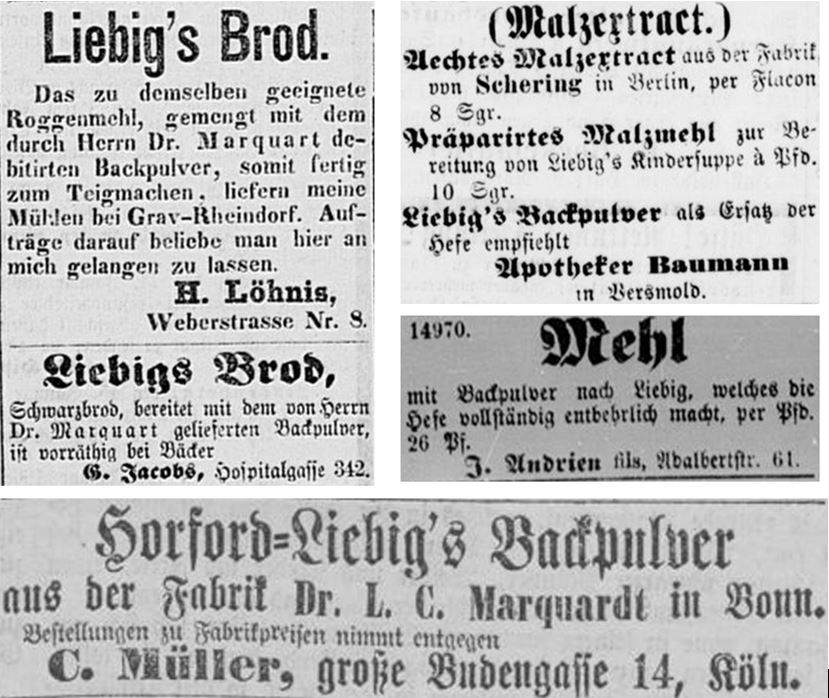 Liebig's Brod.

Das zu demselben geeignete Roggenmehl, gemengt mit dem durch Herrn Dr. Marquart debitirten Backpulver, somit fertig zum Teigmachen, liefern meine Mühlen bei Grav-Rheindorf. Aufträge darauf beliebe man hier an mich gelangen zu lassen.

H. Löhnis, Weberstrasse Nr. 8.

Liebigs Brod,

Schwarzbrod, bereitet mit dem von Herrn Dr. Marquart gelieferten Backpulver, ist vorräthig bei Bäcker

G. Jacobs, Hospitalgasse 342.

(Malzextract.)

Aechtes Malzextract aus der Fabrik von Schering in Berlin, per Flacon 8 Sgr.

Präparirtes Malzmehl zur Bereitung von Liebig's Kindersuppe à Pfd. 10 Sgr.

Liebig's Backpulver als Ersatz der Hefe empfiehlt

Apotheker Baumann in Versmold.

14970.

Mehl

mit Backpulver nach Liebig, welches die Hefe vollständig entbehrlich macht, per Pfd. 26 Pf.

J. Andrien fils, Adalbertstr. 61.

Horford=Liebig's Backpulver

aus der Fabrik Dr. L. C. Marquardt in Bonn.

Bestellungen zu Fabrikpreisen nimmt entgegen

C. Müller, große Budengasse 14, Köln.